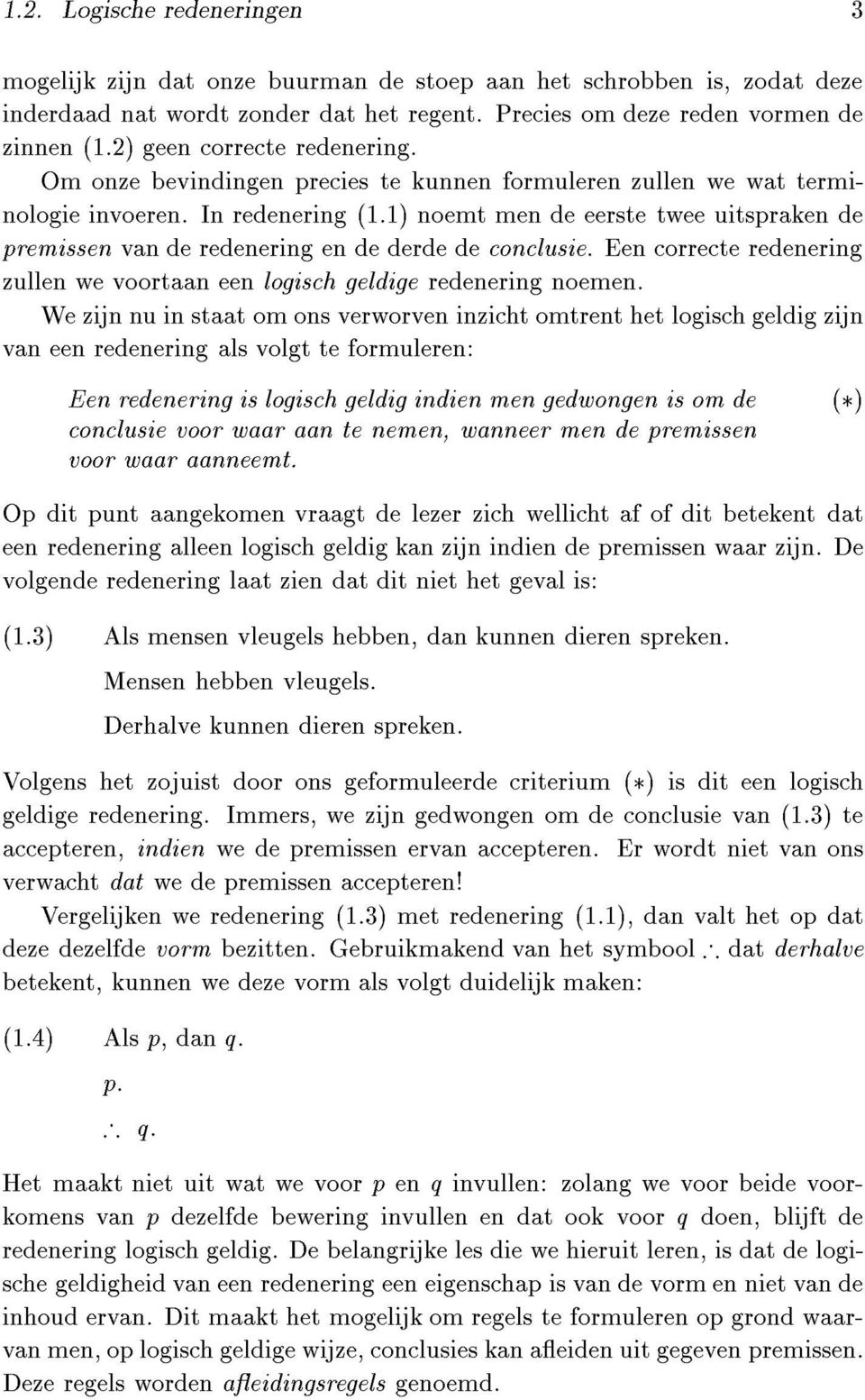 1.2. Logische redeneringen 3

mogelijk zijn dat onze buurman de stoep aan het schrobben is, zodat deze inderdaad nat wordt zonder dat het regent. Precies om deze reden vormen de zinnen (1.2) geen correcte redenering.

Om onze bevindingen precies te kunnen formuleren zullen we wat terminologie invoeren. In redenering (1.1) noemt men de eerste twee uitspraken de premissen van de redenering en de derde de conclusie. Een correcte redenering zullen we voortaan een logisch geldige redenering noemen.

We zijn nu in staat om ons verworven inzicht omtrent het logisch geldig zijn van een redenering als volgt te formuleren:

Een redenering is logisch geldig indien men gedwongen is om de conclusie voor waar aan te nemen, wanneer men de premissen voor waar aanneemt. $(*)$

Op dit punt aangekomen vraagt de lezer zich wellicht af of dit betekent dat een redenering alleen logisch geldig kan zijn indien de premissen waar zijn. De volgende redenering laat zien dat dit niet het geval is:

(1.3) Als mensen vleugels hebben, dan kunnen dieren spreken.
Mensen hebben vleugels.
Derhalve kunnen dieren spreken.

Volgens het zojuist door ons geformuleerde criterium $(*)$ is dit een logisch geldige redenering. Immers, we zijn gedwongen om de conclusie van (1.3) te accepteren, indien we de premissen ervan accepteren. Er wordt niet van ons verwacht dat we de premissen accepteren!

Vergelijken we redenering (1.3) met redenering (1.1), dan valt het op dat deze dezelfde vorm bezitten. Gebruikmakend van het symbool $\therefore$ dat derhalve betekent, kunnen we deze vorm als volgt duidelijk maken:

(1.4) Als $p$, dan $q$.
$p$.
$\therefore$ $q$.

Het maakt niet uit wat we voor $p$ en $q$ invullen: zolang we voor beide voorkomens van $p$ dezelfde bewering invullen en dat ook voor $q$ doen, blijft de redenering logisch geldig. De belangrijke les die we hieruit leren, is dat de logische geldigheid van een redenering een eigenschap is van de vorm en niet van de inhoud ervan. Dit maakt het mogelijk om regels te formuleren op grond waarvan men, op logisch geldige wijze, conclusies kan afleiden uit gegeven premissen. Deze regels worden afleidingsregels genoemd.